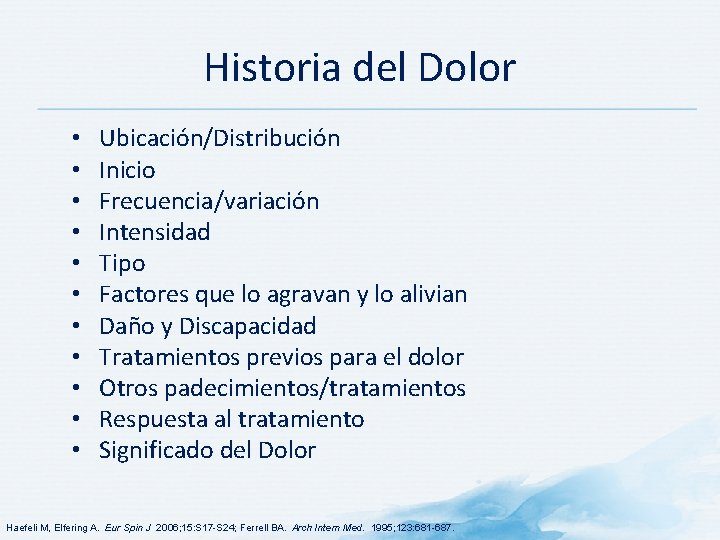 Historia del Dolor

• Ubicación/Distribución
• Inicio
• Frecuencia/variación
• Intensidad
• Tipo
• Factores que lo agravan y lo alivian
• Daño y Discapacidad
• Tratamientos previos para el dolor
• Otros padecimientos/tratamientos
• Respuesta al tratamiento
• Significado del Dolor

Haefeli M, Elfering A. Eur Spin J 2006;15:S17-S24; Ferrell BA. Arch Intern Med. 1995;123:681-687.